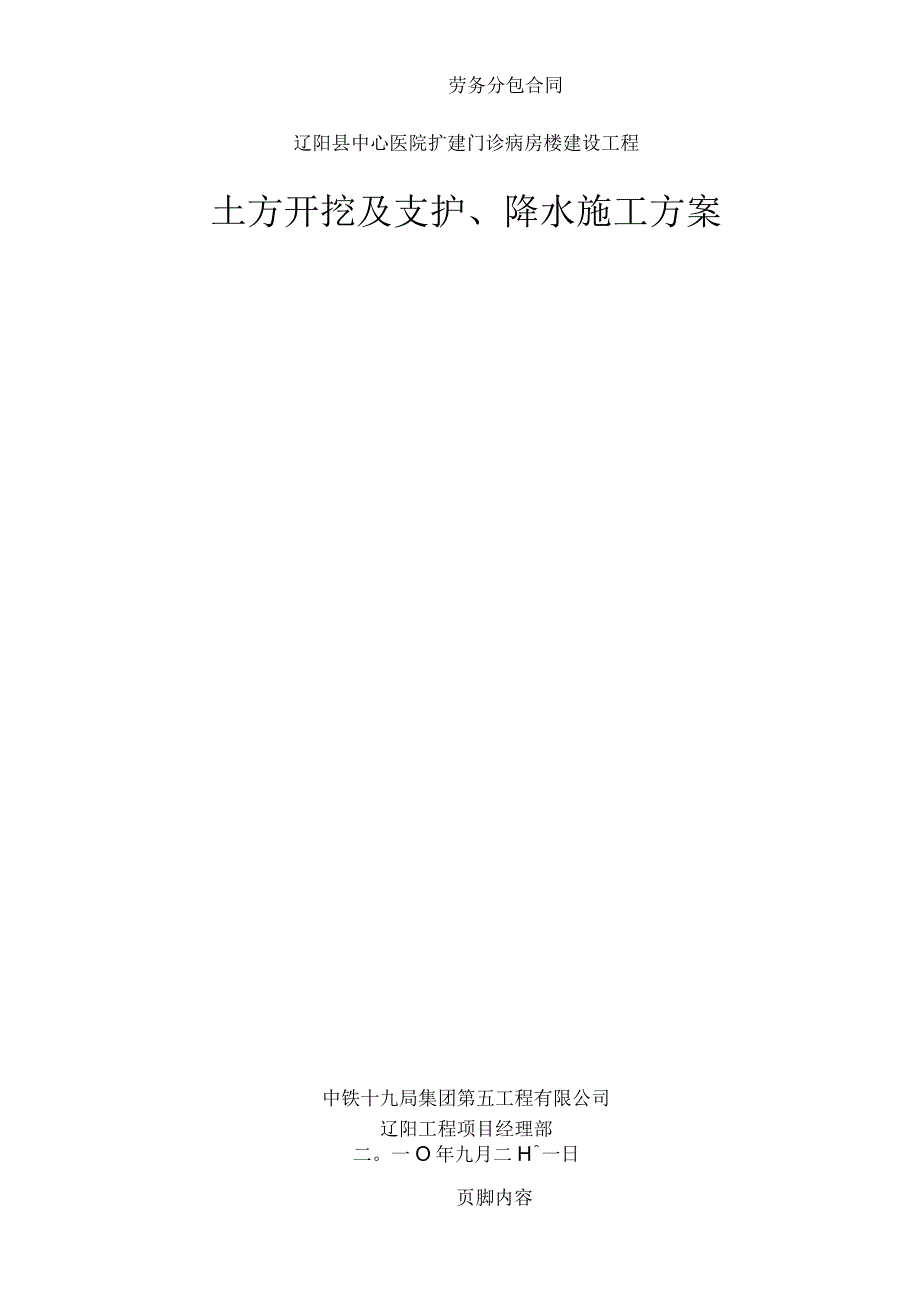 劳务分包合同

辽阳县中心医院扩建门诊病房楼建设工程

土方开挖及支护、降水施工方案

中铁十九局集团第五工程有限公司

辽阳工程项目经理部

二。一O年九月二Hˆ一日

页脚内容